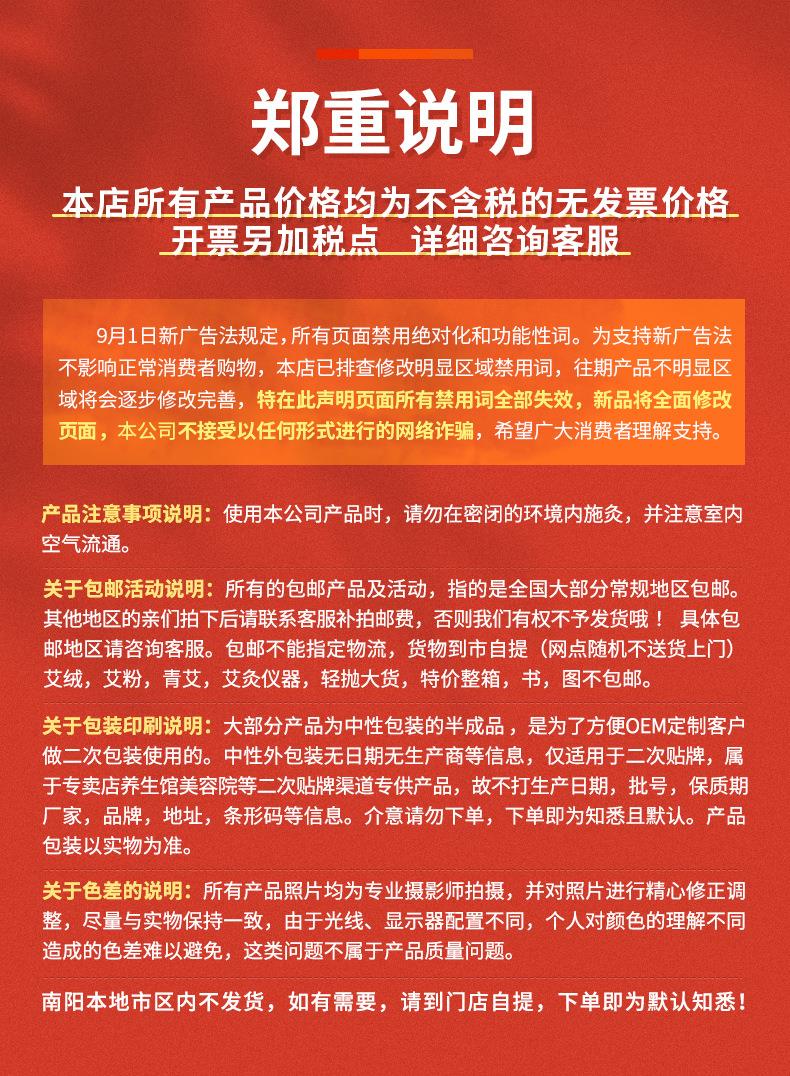 郑重说明

本店所有产品价格均为不含税的无发票价格
开票另加税点　详细咨询客服

9月1日新广告法规定，所有页面禁用绝对化和功能性词。为支持新广告法不影响正常消费者购物，本店已排查修改明显区域禁用词，往期产品不明显区域将会逐步修改完善，特在此声明页面所有禁用词全部失效，新品将全面修改页面，本公司不接受以任何形式进行的网络诈骗，希望广大消费者理解支持。

产品注意事项说明：使用本公司产品时，请勿在密闭的环境内施灸，并注意室内空气流通。

关于包邮活动说明：所有的包邮产品及活动，指的是全国大部分常规地区包邮。其他地区的亲们拍下后请联系客服补拍邮费，否则我们有权不予发货哦！ 具体包邮地区请咨询客服。包邮不能指定物流，货物到市自提（网点随机不送货上门）艾绒，艾粉，青艾，艾灸仪器，轻抛大货，特价整箱，书，图不包邮。

关于包装印刷说明：大部分产品为中性包装的半成品，是为了方便OEM定制客户做二次包装使用的。中性外包装无日期无生产商等信息，仅适用于二次贴牌，属于专卖店养生馆美容院等二次贴牌渠道专供产品，故不打生产日期，批号，保质期厂家，品牌，地址，条形码等信息。介意请勿下单，下单即为知悉且默认。产品包装以实物为准。

关于色差的说明：所有产品照片均为专业摄影师拍摄，并对照片进行精心修正调整，尽量与实物保持一致，由于光线、显示器配置不同，个人对颜色的理解不同造成的色差难以避免，这类问题不属于产品质量问题。

南阳本地市区内不发货，如有需要，请到门店自提，下单即为默认知悉！